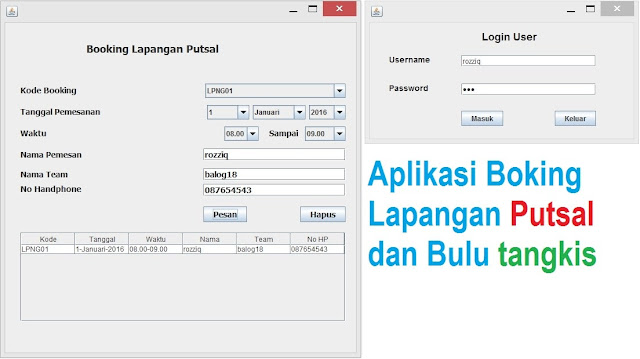 Booking Lapangan Putsal

Kode Booking LPNG01

Tanggal Pemesanan 1 Januari 2016

Waktu 08.00 Sampai 09.00

Nama Pemesan rozziq

Nama Team balog18

No Handphone 087654543

Pesan Hapus

| Kode | Tanggal | Waktu | Nama | Team | No HP |
|---|---|---|---|---|---|
| LPNG01 | 1-Januari-2016 | 08.00-09.00 | rozziq | balog18 | 087654543 |

Login User

Username rozziq

Password •••

Masuk Keluar

Aplikasi Boking Lapangan Putsal dan Bulu tangkis